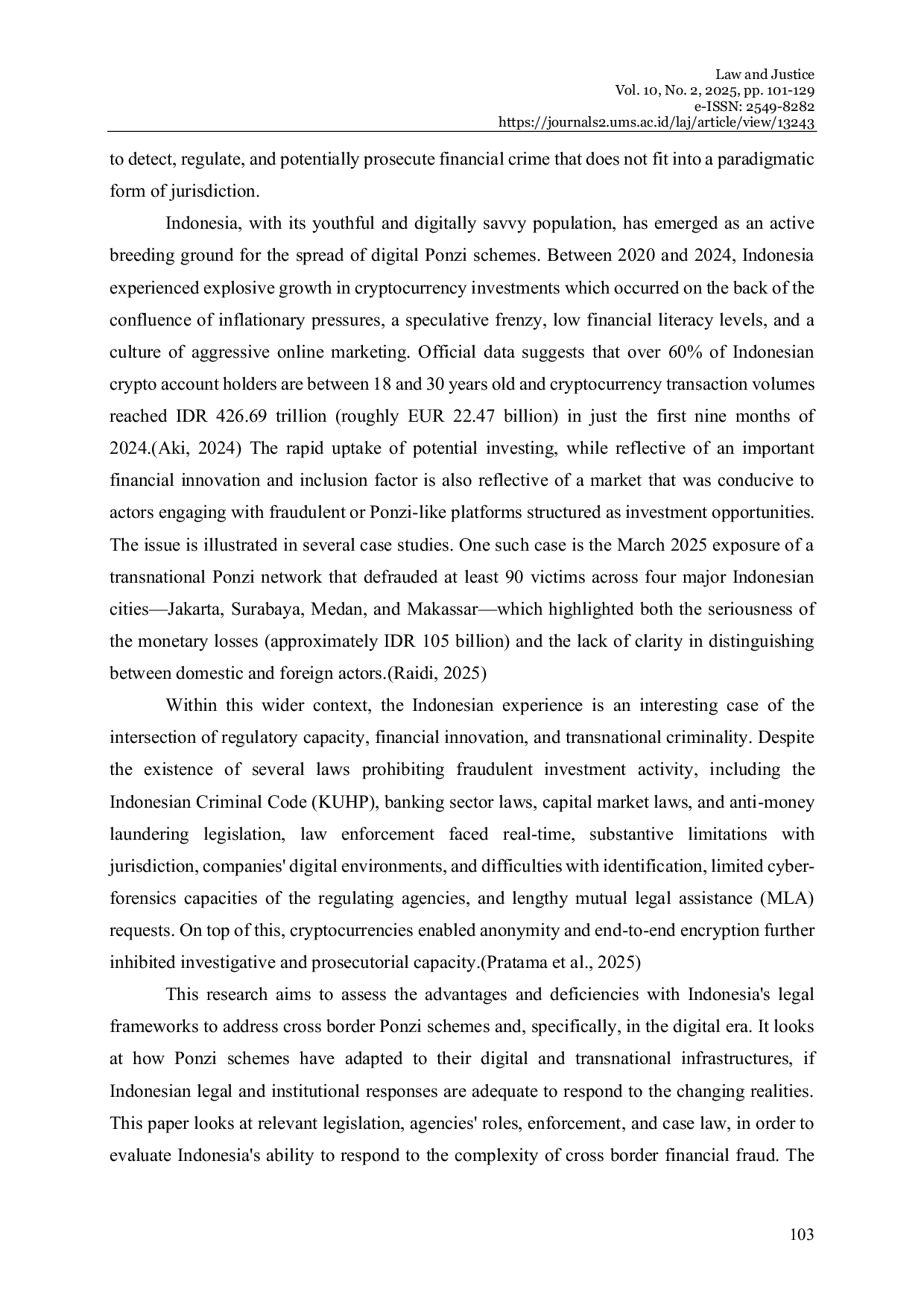 Law and Justice
Vol. 10, No. 2, 2025, pp. 101-129
e-ISSN: 2549-8282
https://journals2.ums.ac.id/laj/article/view/13243

to detect, regulate, and potentially prosecute financial crime that does not fit into a paradigmatic form of jurisdiction.

Indonesia, with its youthful and digitally savvy population, has emerged as an active breeding ground for the spread of digital Ponzi schemes. Between 2020 and 2024, Indonesia experienced explosive growth in cryptocurrency investments which occurred on the back of the confluence of inflationary pressures, a speculative frenzy, low financial literacy levels, and a culture of aggressive online marketing. Official data suggests that over 60% of Indonesian crypto account holders are between 18 and 30 years old and cryptocurrency transaction volumes reached IDR 426.69 trillion (roughly EUR 22.47 billion) in just the first nine months of 2024.(Aki, 2024) The rapid uptake of potential investing, while reflective of an important financial innovation and inclusion factor is also reflective of a market that was conducive to actors engaging with fraudulent or Ponzi-like platforms structured as investment opportunities. The issue is illustrated in several case studies. One such case is the March 2025 exposure of a transnational Ponzi network that defrauded at least 90 victims across four major Indonesian cities—Jakarta, Surabaya, Medan, and Makassar—which highlighted both the seriousness of the monetary losses (approximately IDR 105 billion) and the lack of clarity in distinguishing between domestic and foreign actors.(Raidi, 2025)

Within this wider context, the Indonesian experience is an interesting case of the intersection of regulatory capacity, financial innovation, and transnational criminality. Despite the existence of several laws prohibiting fraudulent investment activity, including the Indonesian Criminal Code (KUHP), banking sector laws, capital market laws, and anti-money laundering legislation, law enforcement faced real-time, substantive limitations with jurisdiction, companies' digital environments, and difficulties with identification, limited cyber-forensics capacities of the regulating agencies, and lengthy mutual legal assistance (MLA) requests. On top of this, cryptocurrencies enabled anonymity and end-to-end encryption further inhibited investigative and prosecutorial capacity.(Pratama et al., 2025)

This research aims to assess the advantages and deficiencies with Indonesia's legal frameworks to address cross border Ponzi schemes and, specifically, in the digital era. It looks at how Ponzi schemes have adapted to their digital and transnational infrastructures, if Indonesian legal and institutional responses are adequate to respond to the changing realities. This paper looks at relevant legislation, agencies' roles, enforcement, and case law, in order to evaluate Indonesia's ability to respond to the complexity of cross border financial fraud. The

103